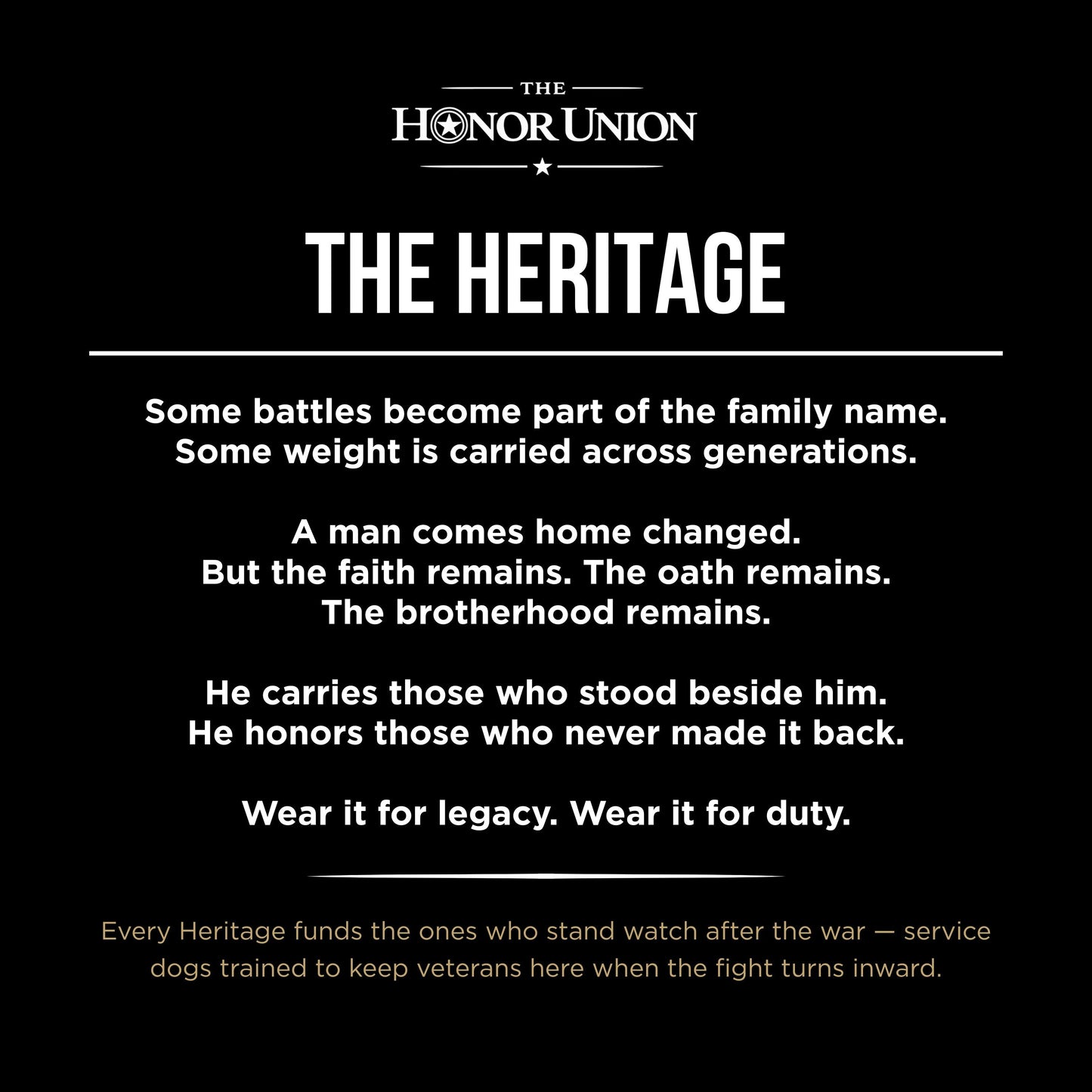 THE
HONOR UNION

THE HERITAGE

Some battles become part of the family name.
Some weight is carried across generations.

A man comes home changed.
But the faith remains. The oath remains.
The brotherhood remains.

He carries those who stood beside him.
He honors those who never made it back.

Wear it for legacy. Wear it for duty.

Every Heritage funds the ones who stand watch after the war — service dogs trained to keep veterans here when the fight turns inward.